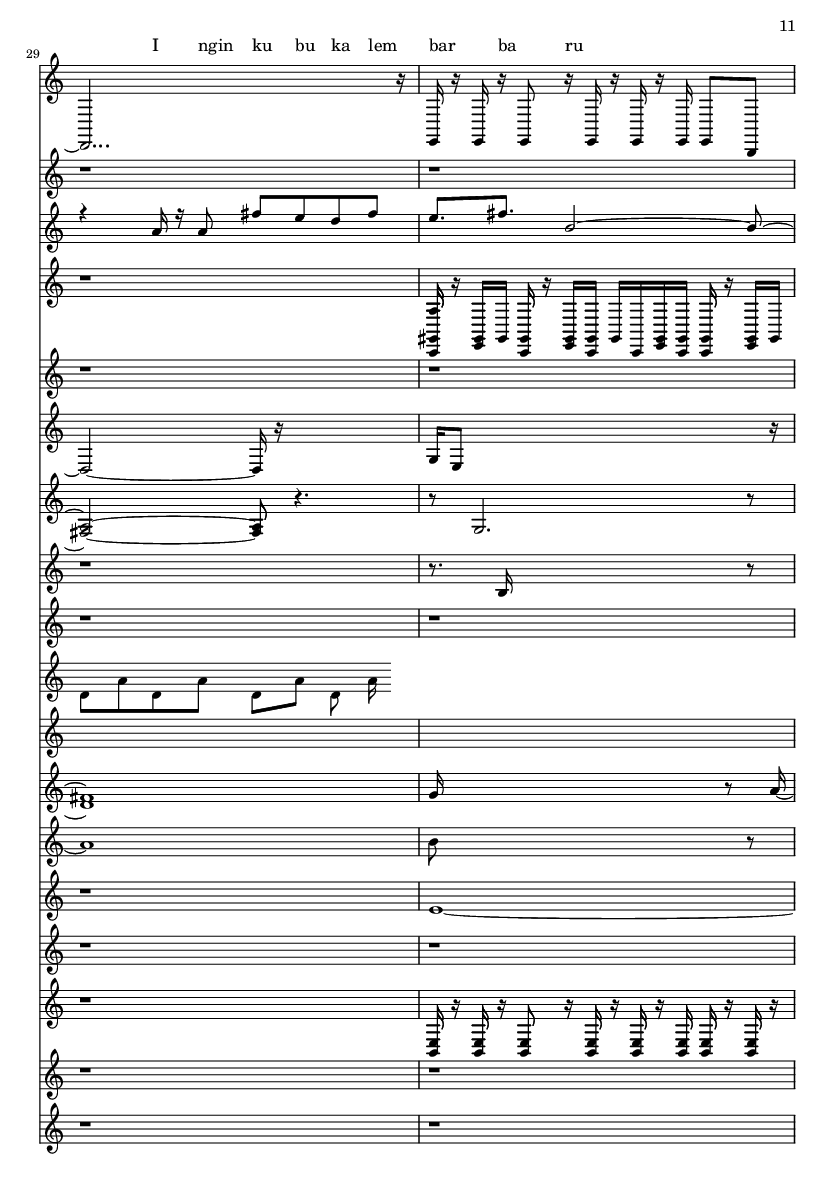 11

29

I ngin ku bu ka lem bar ba ru